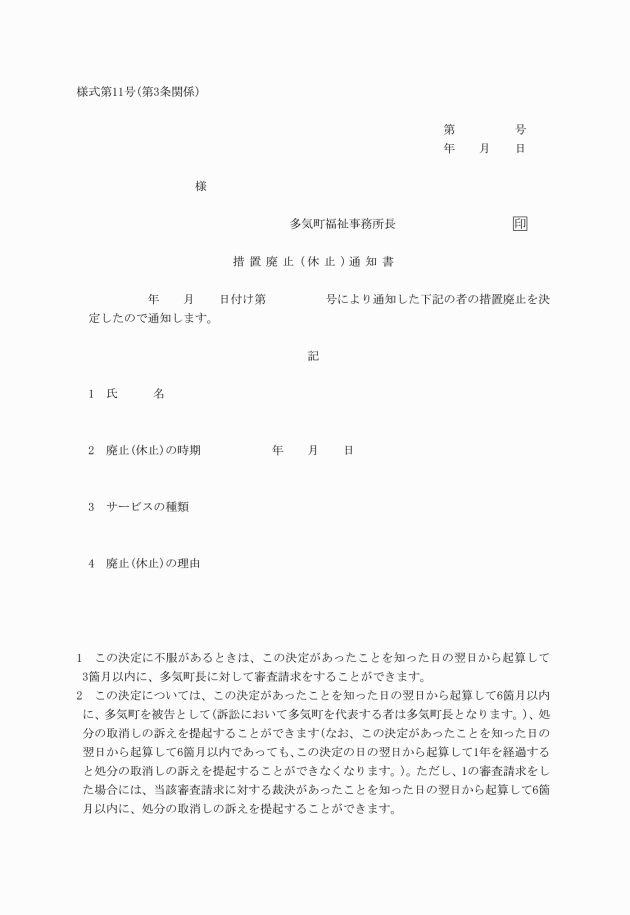 様式第11号(第3条関係)

第　　　号
年　月　日

様

多気町福祉事務所長　　　　　印

措置廃止(休止)通知書

年　月　日付け第　　　号により通知した下記の者の措置廃止を決定したので通知します。

記

1　氏　　名

2　廃止(休止)の時期　　　年　月　日

3　サービスの種類

4　廃止(休止)の理由

1　この決定に不服があるときは、この決定があったことを知った日の翌日から起算して3箇月以内に、多気町長に対して審査請求をすることができます。
2　この決定については、この決定があったことを知った日の翌日から起算して6箇月以内に、多気町を被告として(訴訟において多気町を代表する者は多気町長となります。)、処分の取消しの訴えを提起することができます(なお、この決定があったことを知った日の翌日から起算して6箇月以内であっても、この決定の日の翌日から起算して1年を経過すると処分の取消しの訴えを提起することができなくなります。)。ただし、1の審査請求をした場合には、当該審査請求に対する裁決があったことを知った日の翌日から起算して6箇月以内に、処分の取消しの訴えを提起することができます。